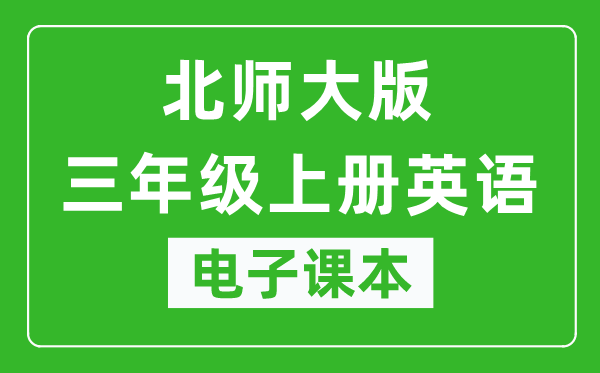 北师大版
三年级上册英语
电子课本